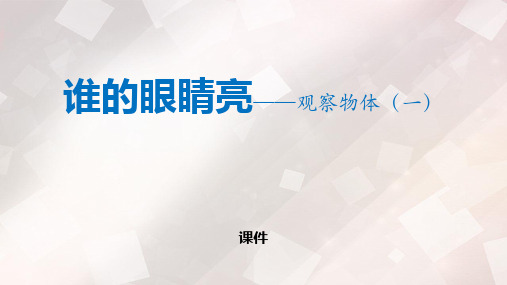 谁的眼睛亮——观察物体（一）

课件